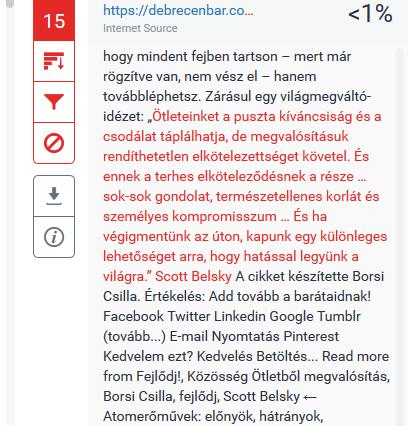 15

https://debrecenbar.co...
Internet Source

<1%

hogy mindent fejben tartson – mert már rögzítve van, nem vész el – hanem továbbléphetsz. Zárásul egy világmegváltó-idézet: „Ötleteinket a puszta kíváncsiság és a csodálat táplálhatja, de megvalósításuk rendíthetetlen elkötelezettséget követel. És ennek a terhes elköteleződésnek a része … sok-sok gondolat, természetellenes korlát és személyes kompromisszum … És ha végigmentünk az úton, kapunk egy különleges lehetőséget arra, hogy hatással legyünk a világra.” Scott Belsky A cikket készítette Borsi Csilla. Értékelés: Add tovább a barátaidnak! Facebook Twitter Linkedin Google Tumblr (tovább...) E-mail Nyomtatás Pinterest Kedvelem ezt? Kedvelés Betöltés... Read more from Fejlődj!, Közösség Ötletből megvalósítás, Borsi Csilla, fejlődj, Scott Belsky ← Atomerőművek: előnyök, hátrányok,